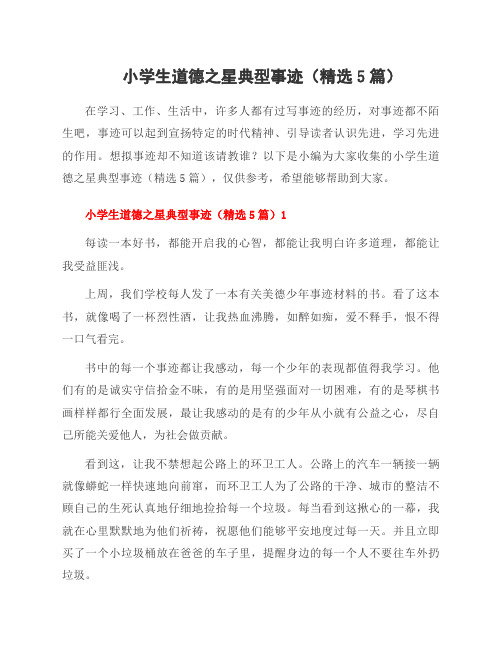 小学生道德之星典型事迹（精选5篇）

在学习、工作、生活中，许多人都有过写事迹的经历，对事迹都不陌生吧，事迹可以起到宣扬特定的时代精神、引导读者认识先进，学习先进的作用。想拟事迹却不知道该请教谁？以下是小编为大家收集的小学生道德之星典型事迹（精选5篇），仅供参考，希望能够帮助到大家。

小学生道德之星典型事迹（精选5篇）1

每读一本好书，都能开启我的心智，都能让我明白许多道理，都能让我受益匪浅。

上周，我们学校每人发了一本有关美德少年事迹材料的书。看了这本书，就像喝了一杯烈性酒，让我热血沸腾，如醉如痴，爱不释手，恨不得一口气看完。

书中的每一个事迹都让我感动，每一个少年的表现都值得我学习。他们有的是诚实守信拾金不昧，有的是用坚强面对一切困难，有的是琴棋书画样样都行全面发展，最让我感动的是有的少年从小就有公益之心，尽自己所能关爱他人，为社会做贡献。

看到这，让我不禁想起公路上的环卫工人。公路上的汽车一辆接一辆就像蟒蛇一样快速地向前窜，而环卫工人为了公路的干净、城市的整洁不顾自己的生死认真地仔细地捡拾每一个垃圾。每当看到这揪心的一幕，我就在心里默默地为他们祈祷，祝愿他们能够平安地度过每一天。并且立即买了一个小垃圾桶放在爸爸的车子里，提醒身边的每一个人不要往车外扔垃圾。